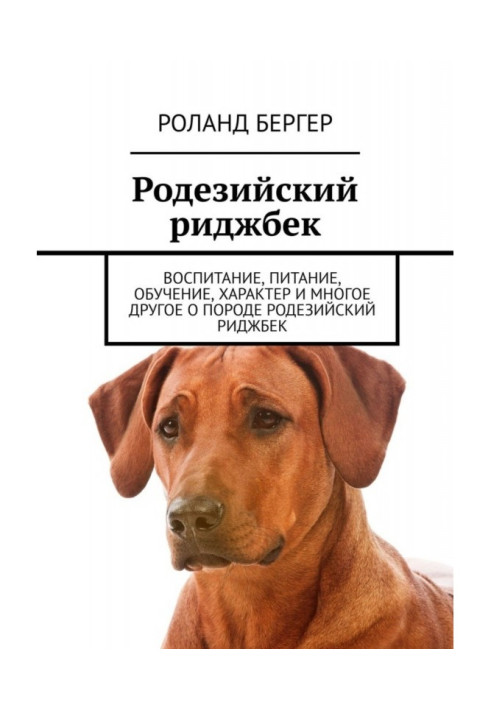 РОЛАНД БЕРГЕР

Родезийский риджбек

ВОСПИТАНИЕ, ПИТАНИЕ, ОБУЧЕНИЕ, ХАРАКТЕР И МНОГОЕ ДРУГОЕ О ПОРОДЕ РОДЕЗИЙСКИЙ РИДЖБЕК